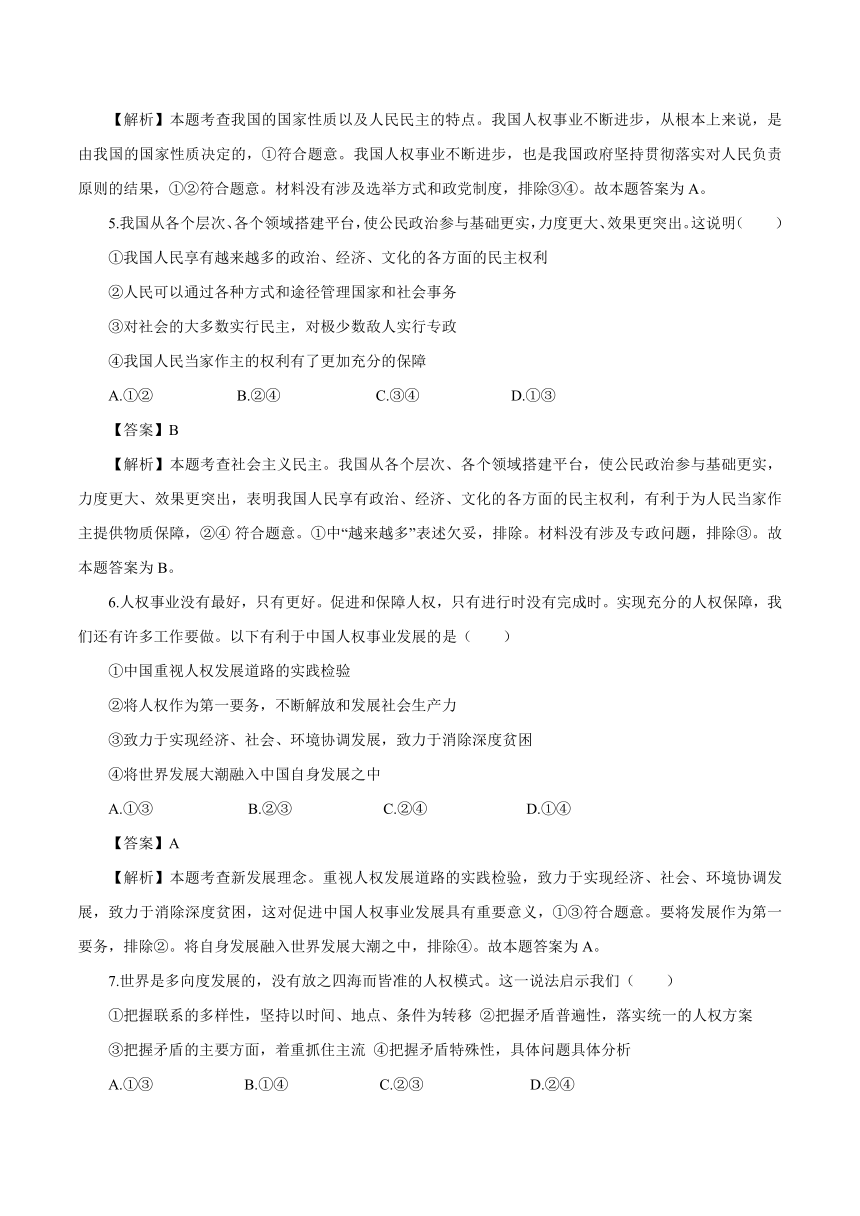 【解析】本题考查我国的国家性质以及人民民主的特点。我国人权事业不断进步，从根本上来说，是由我国的国家性质决定的，①符合题意。我国人权事业不断进步，也是我国政府坚持贯彻落实对人民负责原则的结果，①②符合题意。材料没有涉及选举方式和政党制度，排除③④。故本题答案为A。

5.我国从各个层次、各个领域搭建平台，使公民政治参与基础更实，力度更大、效果更突出。这说明（　　）

①我国人民享有越来越多的政治、经济、文化的各方面的民主权利

②人民可以通过各种方式和途径管理国家和社会事务

③对社会的大多数实行民主，对极少数敌人实行专政

④我国人民当家作主的权利有了更加充分的保障

A.①②　　B.②④　　C.③④　　D.①③

【答案】B

【解析】本题考查社会主义民主。我国从各个层次、各个领域搭建平台，使公民政治参与基础更实，力度更大、效果更突出，表明我国人民享有政治、经济、文化的各方面的民主权利，有利于为人民当家作主提供物质保障，②④ 符合题意。①中“越来越多”表述欠妥，排除。材料没有涉及专政问题，排除③。故本题答案为B。

6.人权事业没有最好，只有更好。促进和保障人权，只有进行时没有完成时。实现充分的人权保障，我们还有许多工作要做。以下有利于中国人权事业发展的是（　　）

①中国重视人权发展道路的实践检验

②将人权作为第一要务，不断解放和发展社会生产力

③致力于实现经济、社会、环境协调发展，致力于消除深度贫困

④将世界发展大潮融入中国自身发展之中

A.①③　　B.②③　　C.②④　　D.①④

【答案】A

【解析】本题考查新发展理念。重视人权发展道路的实践检验，致力于实现经济、社会、环境协调发展，致力于消除深度贫困，这对促进中国人权事业发展具有重要意义，①③符合题意。要将发展作为第一要务，排除②。将自身发展融入世界发展大潮之中，排除④。故本题答案为A。

7.世界是多向度发展的，没有放之四海而皆准的人权模式。这一说法启示我们（　　）

①把握联系的多样性，坚持以时间、地点、条件为转移 ②把握矛盾普遍性，落实统一的人权方案

③把握矛盾的主要方面，着重抓住主流 ④把握矛盾特殊性，具体问题具体分析

A.①③　　B.①④　　C.②③　　D.②④